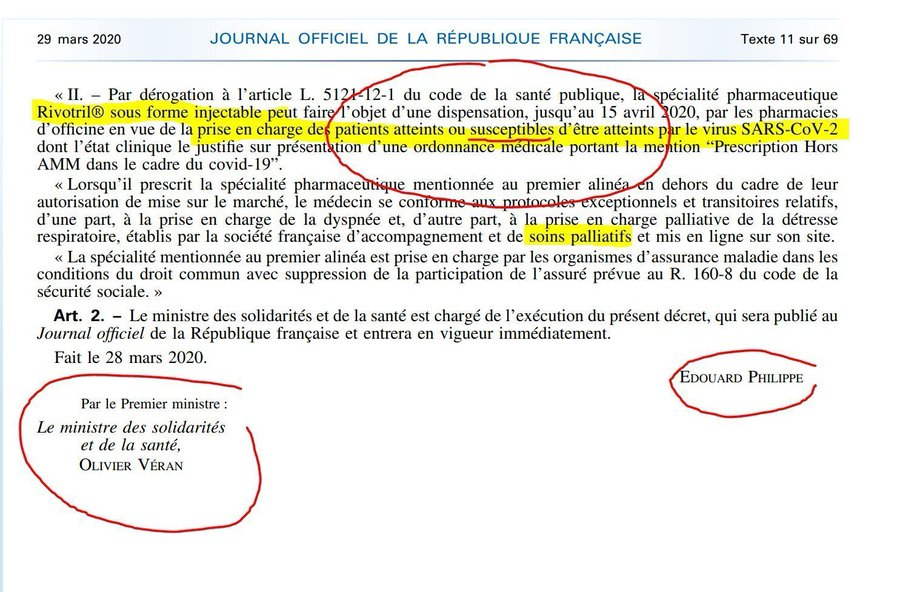 29 mars 2020 JOURNAL OFFICIEL DE LA RÉPUBLIQUE FRANÇAISE Texte 11 sur 69

« II. – Par dérogation à l'article L. 5121-12-1 du code de la santé publique, la spécialité pharmaceutique Rivotril® sous forme injectable peut faire l'objet d'une dispensation, jusqu'au 15 avril 2020, par les pharmacies d'officine en vue de la prise en charge des patients atteints ou susceptibles d'être atteints par le virus SARS-CoV-2 dont l'état clinique le justifie sur présentation d'une ordonnance médicale portant la mention "Prescription Hors AMM dans le cadre du covid-19".

« Lorsqu'il prescrit la spécialité pharmaceutique mentionnée au premier alinéa en dehors du cadre de leur autorisation de mise sur le marché, le médecin se conforme aux protocoles exceptionnels et transitoires relatifs, d'une part, à la prise en charge de la dyspnée et, d'autre part, à la prise en charge palliative de la détresse respiratoire, établis par la société française d'accompagnement et de soins palliatifs et mis en ligne sur son site.

« La spécialité mentionnée au premier alinéa est prise en charge par les organismes d'assurance maladie dans les conditions du droit commun avec suppression de la participation de l'assuré prévue au R. 160-8 du code de la sécurité sociale. »

Art. 2. – Le ministre des solidarités et de la santé est chargé de l'exécution du présent décret, qui sera publié au Journal officiel de la République française et entrera en vigueur immédiatement.

Fait le 28 mars 2020.

EDOUARD PHILIPPE

Par le Premier ministre :

Le ministre des solidarités et de la santé,
OLIVIER VÉRAN